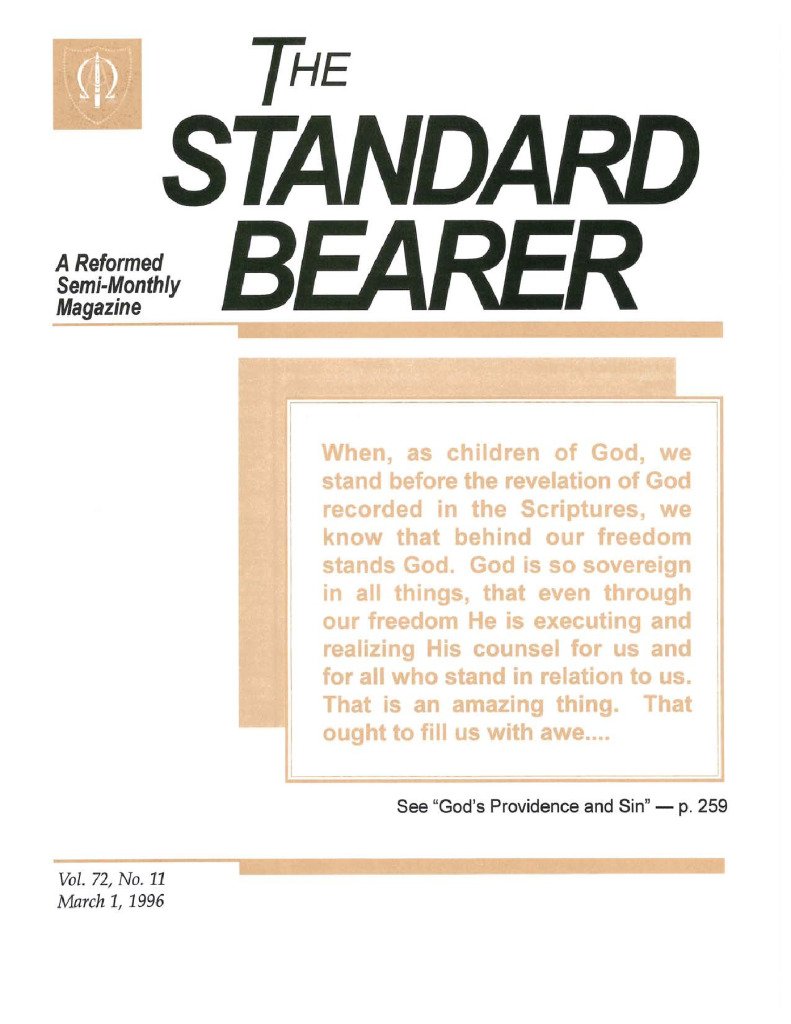 THE STANDARD BEARER

A Reformed Semi-Monthly Magazine

When, as children of God, we stand before the revelation of God recorded in the Scriptures, we know that behind our freedom stands God. God is so sovereign in all things, that even through our freedom He is executing and realizing His counsel for us and for all who stand in relation to us. That is an amazing thing. That ought to fill us with awe....

See "God's Providence and Sin" — p. 259

Vol. 72, No. 11
March 1, 1996